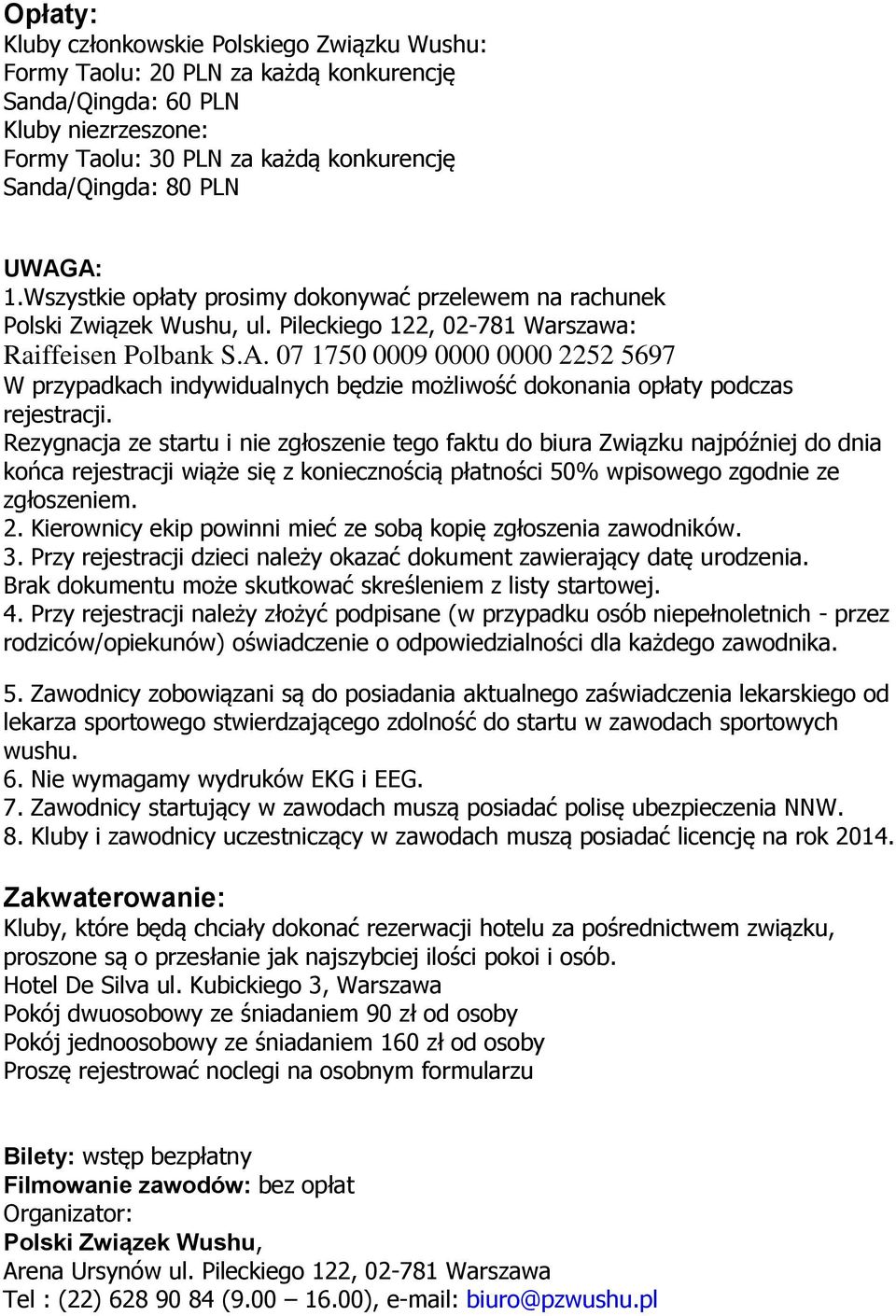 Opłaty:
Kluby członkowskie Polskiego Związku Wushu:
Formy Taolu: 20 PLN za każdą konkurencję
Sanda/Qingda: 60 PLN
Kluby niezrzeszone:
Formy Taolu: 30 PLN za każdą konkurencję
Sanda/Qingda: 80 PLN

UWAGA:
1.Wszystkie opłaty prosimy dokonywać przelewem na rachunek Polski Związek Wushu, ul. Pileckiego 122, 02-781 Warszawa:
Raiffeisen Polbank S.A. 07 1750 0009 0000 0000 2252 5697
W przypadkach indywidualnych będzie możliwość dokonania opłaty podczas rejestracji.
Rezygnacja ze startu i nie zgłoszenie tego faktu do biura Związku najpóźniej do dnia końca rejestracji wiąże się z koniecznością płatności 50% wpisowego zgodnie ze zgłoszeniem.
2. Kierownicy ekip powinni mieć ze sobą kopię zgłoszenia zawodników.
3. Przy rejestracji dzieci należy okazać dokument zawierający datę urodzenia. Brak dokumentu może skutkować skreśleniem z listy startowej.
4. Przy rejestracji należy złożyć podpisane (w przypadku osób niepełnoletnich - przez rodziców/opiekunów) oświadczenie o odpowiedzialności dla każdego zawodnika.

5. Zawodnicy zobowiązani są do posiadania aktualnego zaświadczenia lekarskiego od lekarza sportowego stwierdzającego zdolność do startu w zawodach sportowych wushu.
6. Nie wymagamy wydruków EKG i EEG.
7. Zawodnicy startujący w zawodach muszą posiadać polisę ubezpieczenia NNW.
8. Kluby i zawodnicy uczestniczący w zawodach muszą posiadać licencję na rok 2014.

Zakwaterowanie:
Kluby, które będą chciały dokonać rezerwacji hotelu za pośrednictwem związku, proszone są o przesłanie jak najszybciej ilości pokoi i osób.
Hotel De Silva ul. Kubickiego 3, Warszawa
Pokój dwuosobowy ze śniadaniem 90 zł od osoby
Pokój jednoosobowy ze śniadaniem 160 zł od osoby
Proszę rejestrować noclegi na osobnym formularzu

Bilety: wstęp bezpłatny
Filmowanie zawodów: bez opłat
Organizator:
Polski Związek Wushu,
Arena Ursynów ul. Pileckiego 122, 02-781 Warszawa
Tel : (22) 628 90 84 (9.00 – 16.00), e-mail: biuro@pzwushu.pl